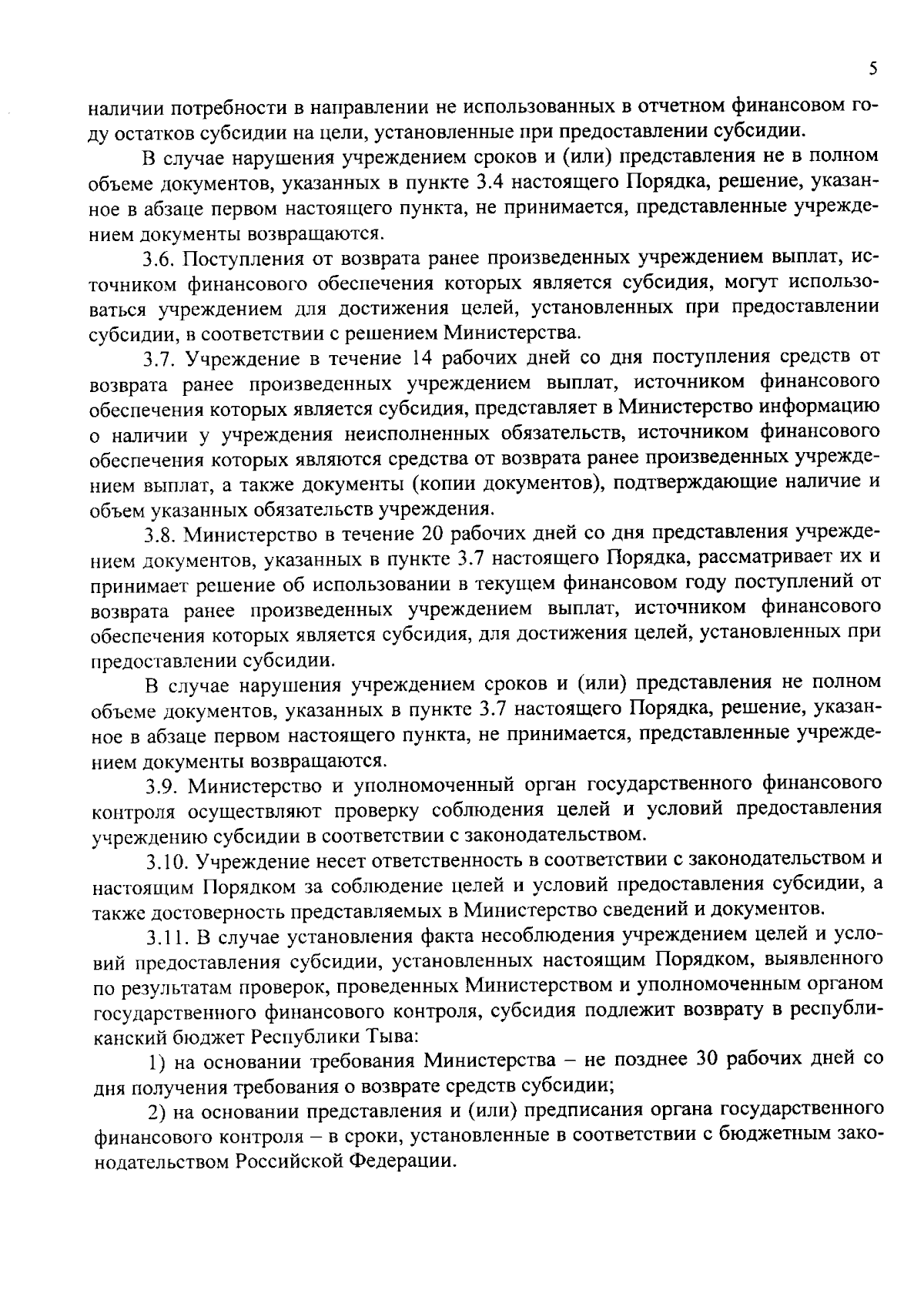 5

наличии потребности в направлении не использованных в отчетном финансовом году остатков субсидии на цели, установленные при предоставлении субсидии.

В случае нарушения учреждением сроков и (или) представления не в полном объеме документов, указанных в пункте 3.4 настоящего Порядка, решение, указанное в абзаце первом настоящего пункта, не принимается, представленные учреждением документы возвращаются.

3.6. Поступления от возврата ранее произведенных учреждением выплат, источником финансового обеспечения которых является субсидия, могут использоваться учреждением для достижения целей, установленных при предоставлении субсидии, в соответствии с решением Министерства.

3.7. Учреждение в течение 14 рабочих дней со дня поступления средств от возврата ранее произведенных учреждением выплат, источником финансового обеспечения которых является субсидия, представляет в Министерство информацию о наличии у учреждения неисполненных обязательств, источником финансового обеспечения которых являются средства от возврата ранее произведенных учреждением выплат, а также документы (копии документов), подтверждающие наличие и объем указанных обязательств учреждения.

3.8. Министерство в течение 20 рабочих дней со дня представления учреждением документов, указанных в пункте 3.7 настоящего Порядка, рассматривает их и принимает решение об использовании в текущем финансовом году поступлений от возврата ранее произведенных учреждением выплат, источником финансового обеспечения которых является субсидия, для достижения целей, установленных при предоставлении субсидии.

В случае нарушения учреждением сроков и (или) представления не полном объеме документов, указанных в пункте 3.7 настоящего Порядка, решение, указанное в абзаце первом настоящего пункта, не принимается, представленные учреждением документы возвращаются.

3.9. Министерство и уполномоченный орган государственного финансового контроля осуществляют проверку соблюдения целей и условий предоставления учреждению субсидии в соответствии с законодательством.

3.10. Учреждение несет ответственность в соответствии с законодательством и настоящим Порядком за соблюдение целей и условий предоставления субсидии, а также достоверность представляемых в Министерство сведений и документов.

3.11. В случае установления факта несоблюдения учреждением целей и условий предоставления субсидии, установленных настоящим Порядком, выявленного по результатам проверок, проведенных Министерством и уполномоченным органом государственного финансового контроля, субсидия подлежит возврату в республиканский бюджет Республики Тыва:

1) на основании требования Министерства – не позднее 30 рабочих дней со дня получения требования о возврате средств субсидии;

2) на основании представления и (или) предписания органа государственного финансового контроля – в сроки, установленные в соответствии с бюджетным законодательством Российской Федерации.